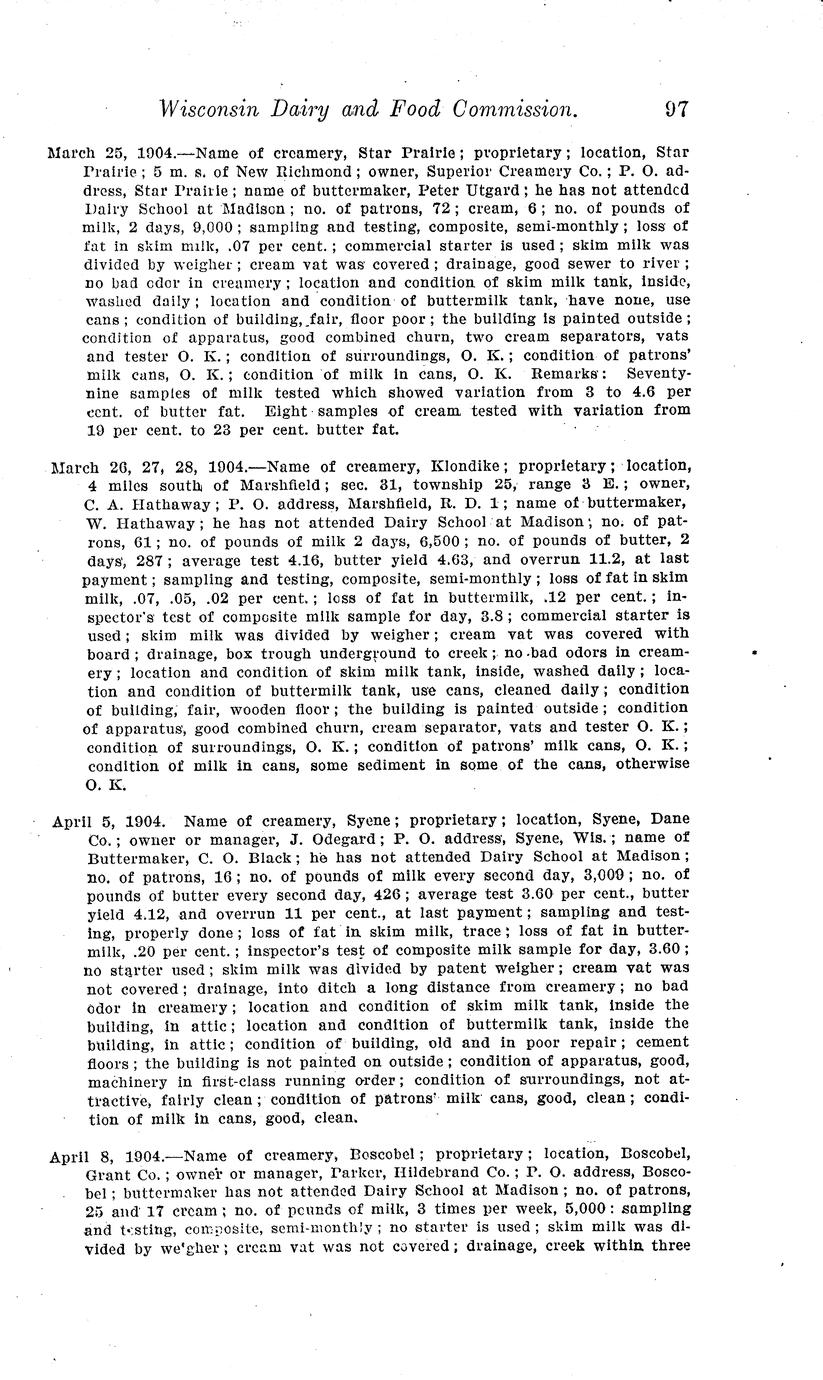 Wisconsin Dairy and Food Commission. 97

March 25, 1904.—Name of creamery, Star Prairie; proprietary; location, Star Prairie; 5 m. s. of New Richmond; owner, Superior Creamery Co.; P. O. address, Star Prairie; name of buttermaker, Peter Utgard; he has not attended Dairy School at Madison; no. of patrons, 72; cream, 6; no. of pounds of milk, 2 days, 9,000; sampling and testing, composite, semi-monthly; loss of fat in skim milk, .07 per cent.; commercial starter is used; skim milk was divided by weigher; cream vat was covered; drainage, good sewer to river; no bad odor in creamery; location and condition of skim milk tank, inside, washed daily; location and condition of buttermilk tank, have none, use cans; condition of building, fair, floor poor; the building is painted outside; condition of apparatus, good combined churn, two cream separators, vats and tester O. K.; condition of surroundings, O. K.; condition of patrons' milk cans, O. K.; condition of milk in cans, O. K. Remarks: Seventy-nine samples of milk tested which showed variation from 3 to 4.6 per cent. of butter fat. Eight samples of cream tested with variation from 19 per cent. to 23 per cent. butter fat.

March 26, 27, 28, 1904.—Name of creamery, Klondike; proprietary; location, 4 miles south of Marshfield; sec. 31, township 25, range 3 E.; owner, C. A. Hathaway; P. O. address, Marshfield, R. D. 1; name of buttermaker, W. Hathaway; he has not attended Dairy School at Madison; no. of patrons, 61; no. of pounds of milk 2 days, 6,500; no. of pounds of butter, 2 days, 287; average test 4.16, butter yield 4.63, and overrun 11.2, at last payment; sampling and testing, composite, semi-monthly; loss of fat in skim milk, .07, .05, .02 per cent.; loss of fat in buttermilk, .12 per cent.; inspector's test of composite milk sample for day, 3.8; commercial starter is used; skim milk was divided by weigher; cream vat was covered with board; drainage, box trough underground to creek; no bad odors in creamery; location and condition of skim milk tank, inside, washed daily; location and condition of buttermilk tank, use cans, cleaned daily; condition of building, fair, wooden floor; the building is painted outside; condition of apparatus, good combined churn, cream separator, vats and tester O. K.; condition of surroundings, O. K.; condition of patrons' milk cans, O. K.; condition of milk in cans, some sediment in some of the cans, otherwise O. K.

April 5, 1904. Name of creamery, Syene; proprietary; location, Syene, Dane Co.; owner or manager, J. Odegard; P. O. address, Syene, Wis.; name of Buttermaker, C. O. Black; he has not attended Dairy School at Madison; no. of patrons, 16; no. of pounds of milk every second day, 3,009; no. of pounds of butter every second day, 426; average test 3.60 per cent., butter yield 4.12, and overrun 11 per cent., at last payment; sampling and testing, properly done; loss of fat in skim milk, trace; loss of fat in buttermilk, .20 per cent.; inspector's test of composite milk sample for day, 3.60; no starter used; skim milk was divided by patent weigher; cream vat was not covered; drainage, into ditch a long distance from creamery; no bad odor in creamery; location and condition of skim milk tank, inside the building, in attic; location and condition of buttermilk tank, inside the building, in attic; condition of building, old and in poor repair; cement floors; the building is not painted on outside; condition of apparatus, good, machinery in first-class running order; condition of surroundings, not attractive, fairly clean; condition of patrons' milk cans, good, clean; condition of milk in cans, good, clean.

April 8, 1904.—Name of creamery, Boscobel; proprietary; location, Boscobel, Grant Co.; owner or manager, Parker, Hildebrand Co.; P. O. address, Boscobel; buttermaker has not attended Dairy School at Madison; no. of patrons, 25 and 17 cream; no. of pounds of milk, 3 times per week, 5,000: sampling and testing, composite, semi-monthly; no starter is used; skim milk was divided by weigher; cream vat was not covered; drainage, creek within three